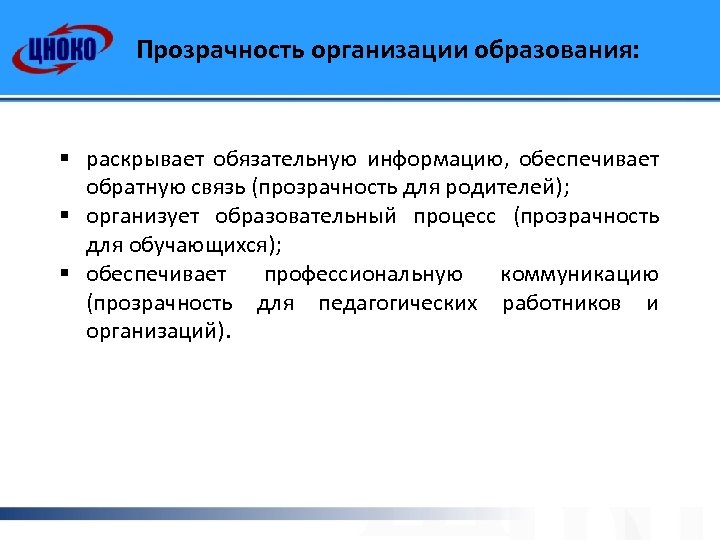 ЦНОКО

Прозрачность организации образования:

▪ раскрывает обязательную информацию, обеспечивает обратную связь (прозрачность для родителей);
▪ организует образовательный процесс (прозрачность для обучающихся);
▪ обеспечивает профессиональную коммуникацию (прозрачность для педагогических работников и организаций).